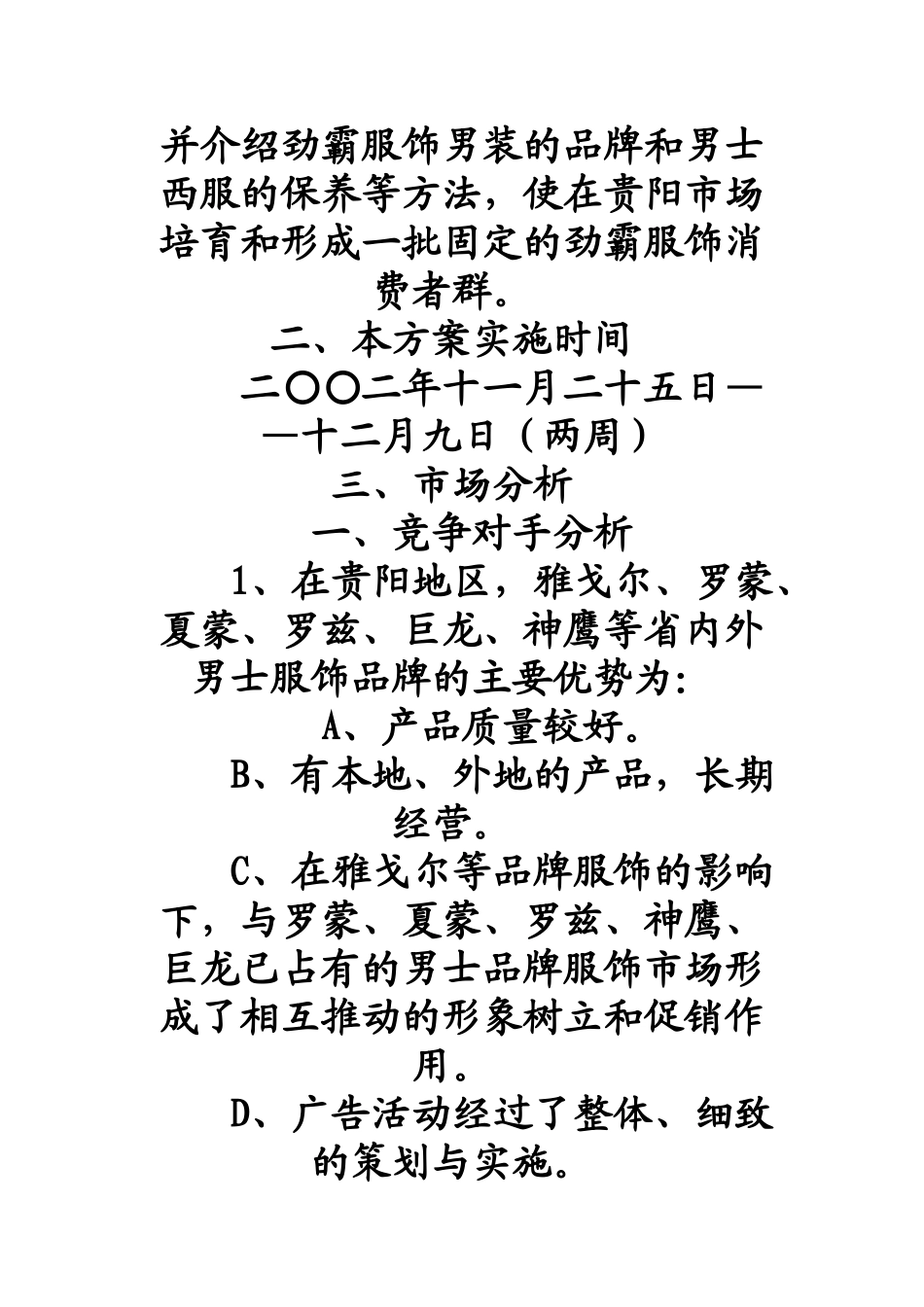 并介绍劲霸服饰男装的品牌和男士西服的保养等方法，使在贵阳市场培育和形成一批固定的劲霸服饰消费者群。

二、本方案实施时间

二〇〇二年十一月二十五日——十二月九日（两周）

三、市场分析

一、竞争对手分析

1、在贵阳地区，雅戈尔、罗蒙、夏蒙、罗兹、巨龙、神鹰等省内外男士服饰品牌的主要优势为:

A、产品质量较好。

B、有本地、外地的产品，长期经营。

C、在雅戈尔等品牌服饰的影响下，与罗蒙、夏蒙、罗兹、神鹰、巨龙已占有的男士品牌服饰市场形成了相互推动的形象树立和促销作用。

D、广告活动经过了整体、细致的策划与实施。